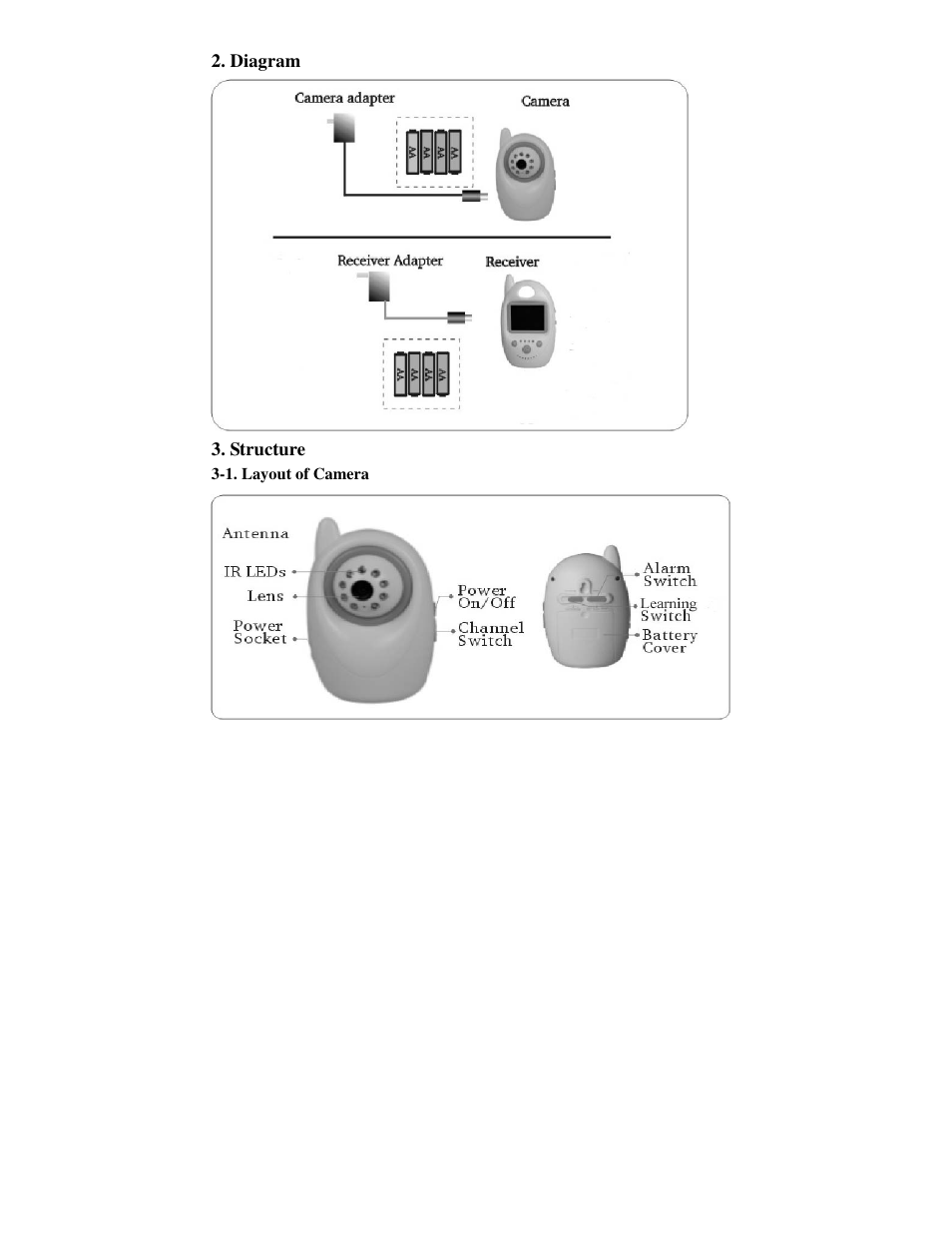 2. Diagram

Camera adapter

Camera

AA AA AA AA

Receiver Adapter

Receiver

AA AA AA AA

3. Structure

3-1. Layout of Camera

Antenna

IR LEDs

Lens

Power Socket

Power On/Off

Channel Switch

Alarm Switch

Learning Switch

Battery Cover